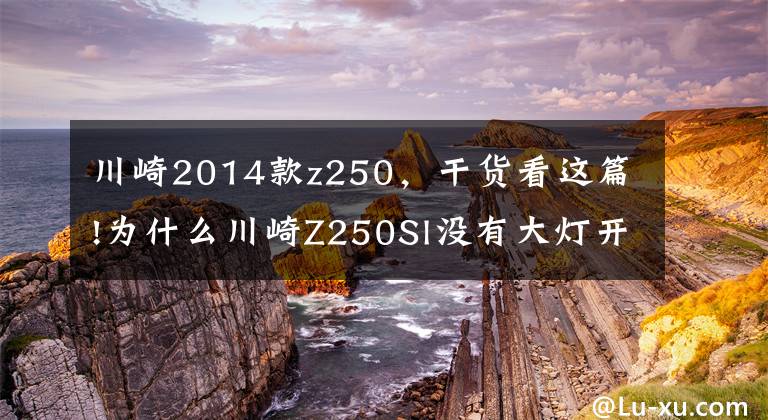 川崎2014款z250，干货看这篇!为什么川崎Z250Sl没有大灯开

@Lu-xu.com